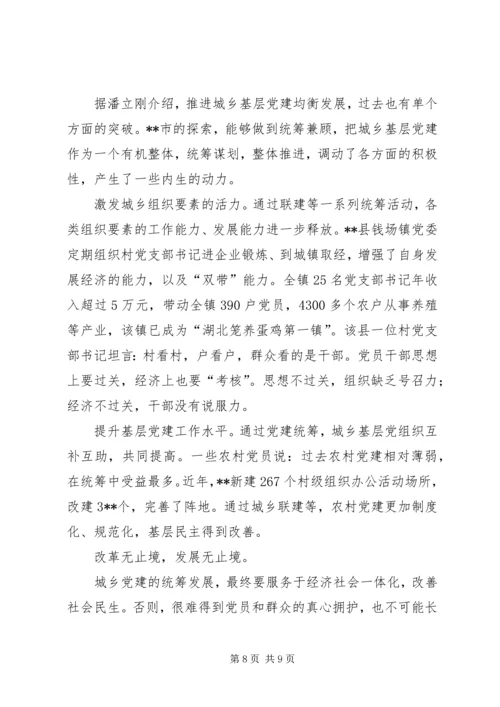 据潘立刚介绍，推进城乡基层党建均衡发展，过去也有单个方面的突破。**市的探索，能够做到统筹兼顾，把城乡基层党建作为一个有机整体，统筹谋划，整体推进，调动了各方面的积极性，产生了一些内生的动力。

激发城乡组织要素的活力。通过联建等一系列统筹活动，各类组织要素的工作能力、发展能力进一步释放。**县钱场镇党委定期组织村党支部书记进企业锻炼、到城镇取经，增强了自身发展经济的能力，以及“双带”能力。全镇25名党支部书记年收入超过5万元，带动全镇390户党员，4300多个农户从事养殖等产业，该镇已成为“湖北笼养蛋鸡第一镇”。该县一位村党支部书记坦言：村看村，户看户，群众看的是干部。党员干部思想上要过关，经济上也要“考核”。思想不过关，组织缺乏号召力；经济不过关，干部没有说服力。

提升基层党建工作水平。通过党建统筹，城乡基层党组织互补互助，共同提高。一些农村党员说：过去农村党建相对薄弱，在统筹中受益最多。近年，**新建267个村级组织办公活动场所，改建3**个，完善了阵地。通过城乡联建等，农村党建更加制度化、规范化，基层民主得到改善。

改革无止境，发展无止境。

城乡党建的统筹发展，最终要服务于经济社会一体化，改善社会民生。否则，很难得到党员和群众的真心拥护，也不可能长

第8页 共9页